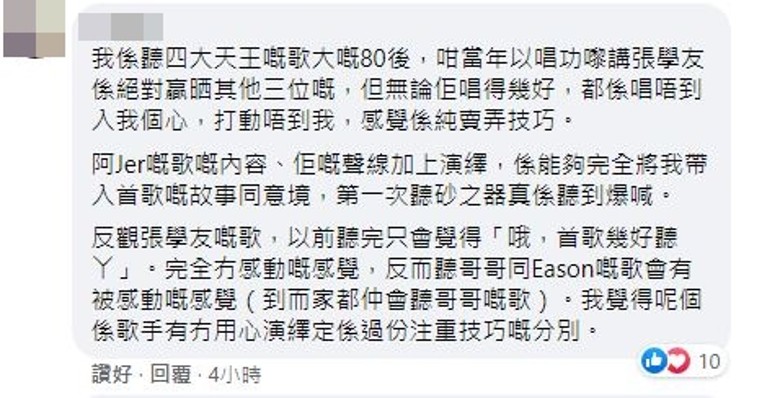 我係聽四大天王嘅歌大嘅80後，咁當年以唱功嚟講張學友係絕對贏晒其他三位嘅，但無論佢唱得幾好，都係唱唔到入我個心，打動唔到我，感覺係純賣弄技巧。

阿Jer嘅歌嘅內容、佢嘅聲線加上演繹，係能夠完全將我帶入首歌嘅故事同意境，第一次聽砂之器真係聽到爆喊。

反觀張學友嘅歌，以前聽完只會覺得「哦，首歌幾好聽丫」。完全冇感動嘅感覺，反而聽哥哥同Eason嘅歌會有被感動嘅感覺（到而家都仲會聽哥哥嘅歌）。我覺得呢個係歌手有冇用心演繹定係過份注重技巧嘅分別。

10

讚好 · 回覆 · 4小時